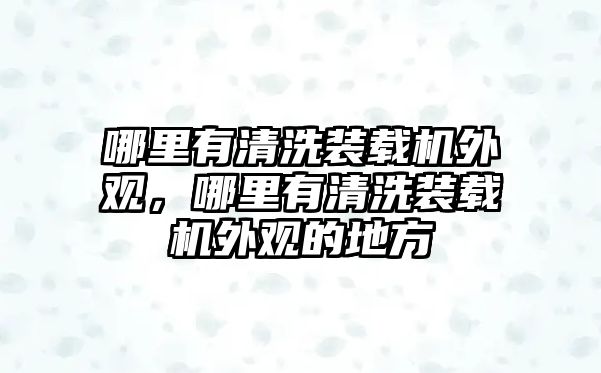 哪里有清洗装载机外观，哪里有清洗装载机外观的地方